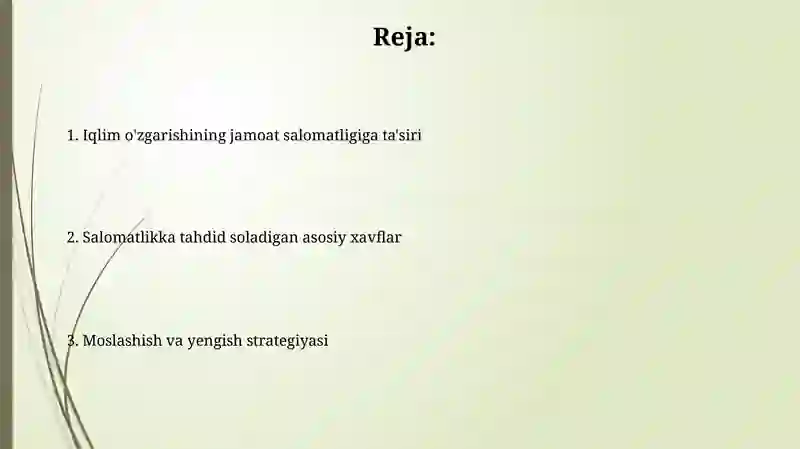 Reja:

1. Iqlim o'zgarishining jamoat salomatligiga ta'siri

2. Salomatlikka tahdid soladigan asosiy xavflar

3. Moslashish va yengish strategiyasi